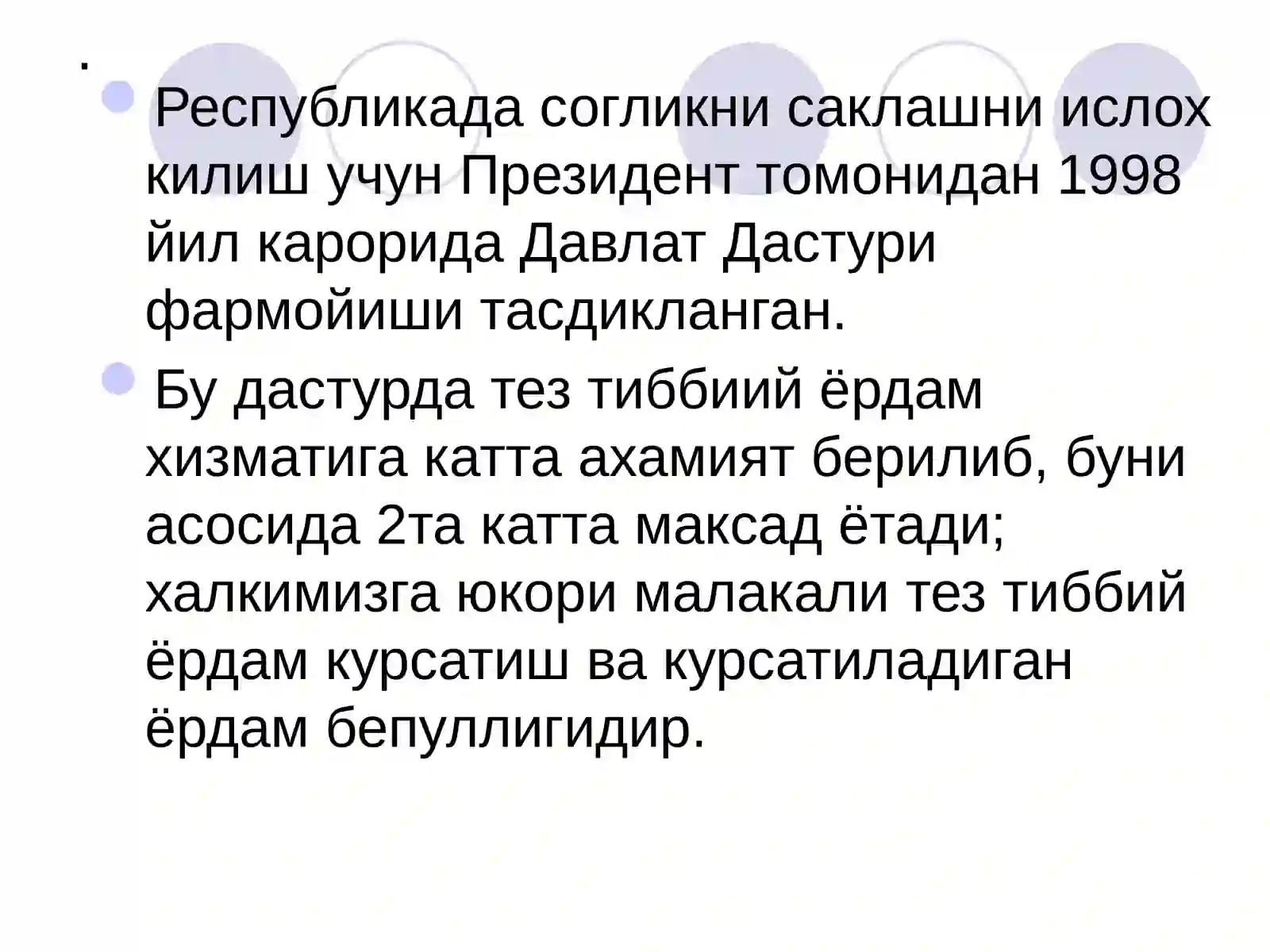 .

• Республикада согликни саклашни ислох килиш учун Президент томонидан 1998 йил карорида Давлат Дастури фармойиши тасдикланган.

• Бу дастурда тез тиббиий ёрдам хизматига катта ахамият берилиб, буни асосида 2та катта максад ётади; халкимизга юкори малакали тез тиббий ёрдам курсатиш ва курсатиладиган ёрдам бепуллигидир.